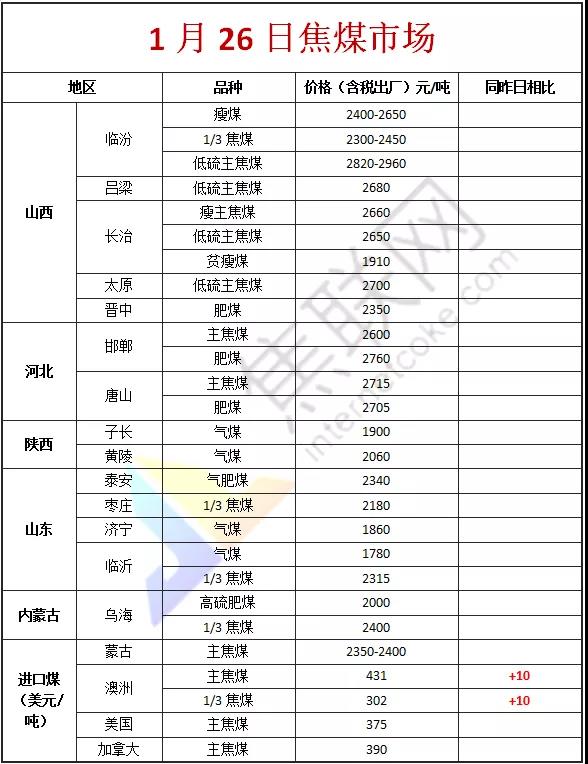 1 月 26 日焦煤市场

| 地区 | | 品种 | 价格（含税出厂）元/吨 | 同昨日相比 |
|---|---|---|---|---|
| 山西 | 临汾 | 瘦煤 | 2400-2650 | |
| | | 1/3 焦煤 | 2300-2450 | |
| | | 低硫主焦煤 | 2820-2960 | |
| | 吕梁 | 低硫主焦煤 | 2680 | |
| | 长治 | 瘦主焦煤 | 2660 | |
| | | 低硫主焦煤 | 2650 | |
| | | 贫瘦煤 | 1910 | |
| | 太原 | 低硫主焦煤 | 2700 | |
| | 晋中 | 肥煤 | 2350 | |
| 河北 | 邯郸 | 主焦煤 | 2600 | |
| | | 肥煤 | 2760 | |
| | 唐山 | 主焦煤 | 2715 | |
| | | 肥煤 | 2705 | |
| 陕西 | 子长 | 气煤 | 1900 | |
| | 黄陵 | 气煤 | 2060 | |
| 山东 | 泰安 | 气肥煤 | 2340 | |
| | 枣庄 | 1/3 焦煤 | 2180 | |
| | 济宁 | 气煤 | 1860 | |
| | 临沂 | 气煤 | 1780 | |
| | | 1/3 焦煤 | 2315 | |
| 内蒙古 | 乌海 | 高硫肥煤 | 2000 | |
| | | 1/3 焦煤 | 2400 | |
| 进口煤（美元/吨） | 蒙古 | 主焦煤 | 2350-2400 | |
| | 澳洲 | 主焦煤 | 431 | +10 |
| | | 1/3 焦煤 | 302 | +10 |
| | 美国 | 主焦煤 | 375 | |
| | 加拿大 | 主焦煤 | 390 | |

焦联网 intercoke.com